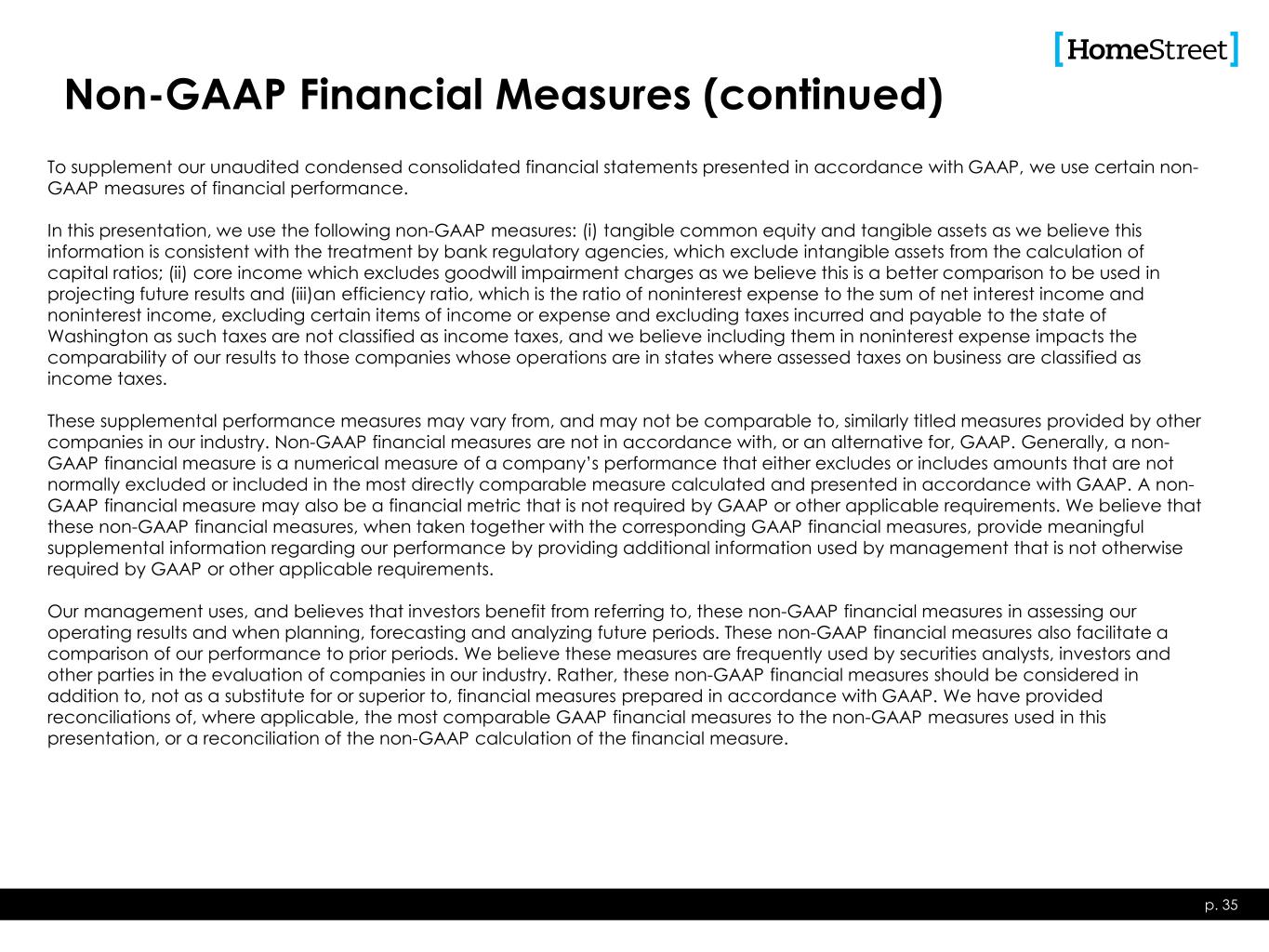 [HomeStreet]

Non-GAAP Financial Measures (continued)

To supplement our unaudited condensed consolidated financial statements presented in accordance with GAAP, we use certain non-GAAP measures of financial performance.

In this presentation, we use the following non-GAAP measures: (i) tangible common equity and tangible assets as we believe this information is consistent with the treatment by bank regulatory agencies, which exclude intangible assets from the calculation of capital ratios; (ii) core income which excludes goodwill impairment charges as we believe this is a better comparison to be used in projecting future results and (iii)an efficiency ratio, which is the ratio of noninterest expense to the sum of net interest income and noninterest income, excluding certain items of income or expense and excluding taxes incurred and payable to the state of Washington as such taxes are not classified as income taxes, and we believe including them in noninterest expense impacts the comparability of our results to those companies whose operations are in states where assessed taxes on business are classified as income taxes.

These supplemental performance measures may vary from, and may not be comparable to, similarly titled measures provided by other companies in our industry. Non-GAAP financial measures are not in accordance with, or an alternative for, GAAP. Generally, a non-GAAP financial measure is a numerical measure of a company's performance that either excludes or includes amounts that are not normally excluded or included in the most directly comparable measure calculated and presented in accordance with GAAP. A non-GAAP financial measure may also be a financial metric that is not required by GAAP or other applicable requirements. We believe that these non-GAAP financial measures, when taken together with the corresponding GAAP financial measures, provide meaningful supplemental information regarding our performance by providing additional information used by management that is not otherwise required by GAAP or other applicable requirements.

Our management uses, and believes that investors benefit from referring to, these non-GAAP financial measures in assessing our operating results and when planning, forecasting and analyzing future periods. These non-GAAP financial measures also facilitate a comparison of our performance to prior periods. We believe these measures are frequently used by securities analysts, investors and other parties in the evaluation of companies in our industry. Rather, these non-GAAP financial measures should be considered in addition to, not as a substitute for or superior to, financial measures prepared in accordance with GAAP. We have provided reconciliations of, where applicable, the most comparable GAAP financial measures to the non-GAAP measures used in this presentation, or a reconciliation of the non-GAAP calculation of the financial measure.

p. 35